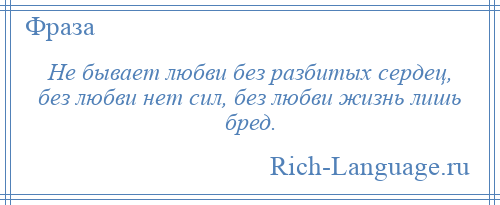 Фраза

Не бывает любви без разбитых сердец, без любви нет сил, без любви жизнь лишь бред.

Rich-Language.ru